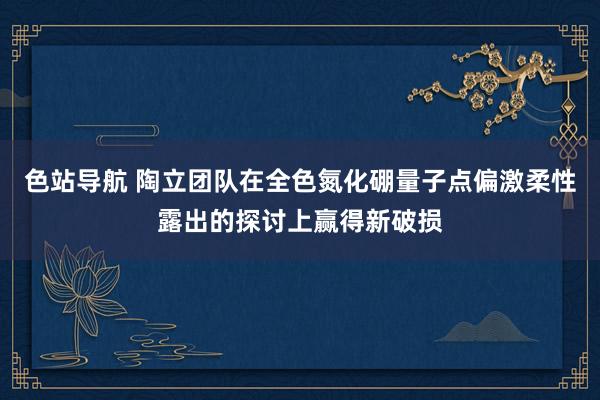 色站导航 陶立团队在全色氮化硼量子点偏激柔性露出的探讨上赢得新破损